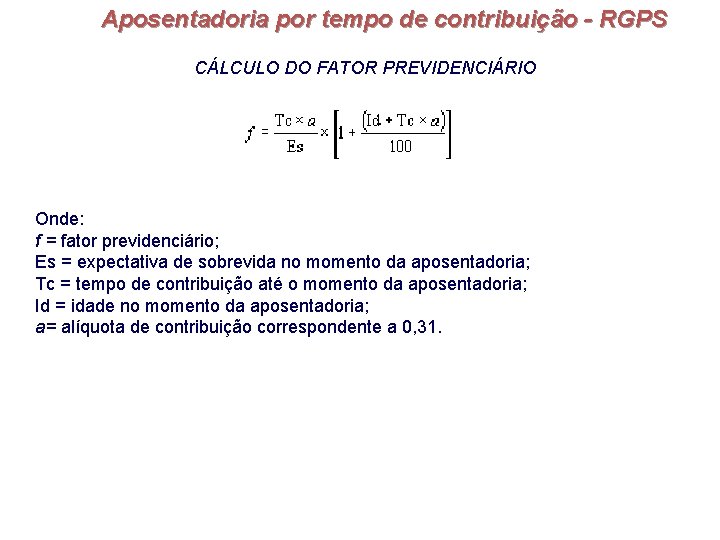 Aposentadoria por tempo de contribuição - RGPS

CÁLCULO DO FATOR PREVIDENCIÁRIO

$f = \frac{Tc \times a}{Es} \times \left[1 + \frac{(Id + Tc \times a)}{100}\right]$

Onde:
f = fator previdenciário;
Es = expectativa de sobrevida no momento da aposentadoria;
Tc = tempo de contribuição até o momento da aposentadoria;
Id = idade no momento da aposentadoria;
a= alíquota de contribuição correspondente a 0,31.